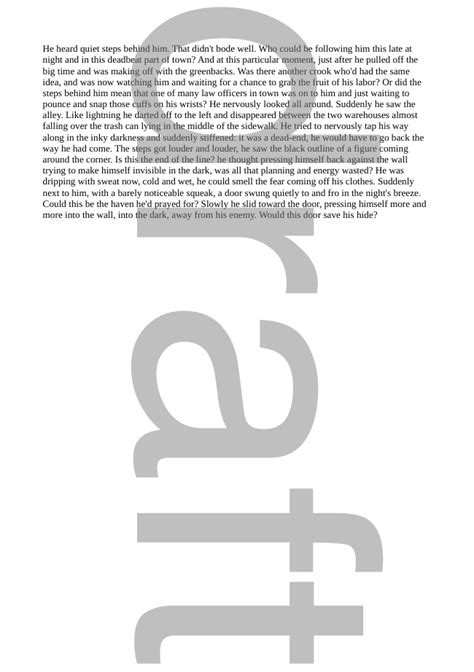 He heard quiet steps behind him. That didn't bode well. Who could be following him this late at night and in this deadbeat part of town? And at this particular moment, just after he pulled off the big time and was making off with the greenbacks. Was there another crook who'd had the same idea, and was now watching him and waiting for a chance to grab the fruit of his labor? Or did the steps behind him mean that one of many law officers in town was on to him and just waiting to pounce and snap those cuffs on his wrists? He nervously looked all around. Suddenly he saw the alley. Like lightning he darted off to the left and disappeared between the two warehouses almost falling over the trash can lying in the middle of the sidewalk. He tried to nervously tap his way along in the inky darkness and suddenly stiffened: it was a dead-end, he would have to go back the way he had come. The steps got louder and louder, he saw the black outline of a figure coming around the corner. Is this the end of the line? he thought pressing himself back against the wall trying to make himself invisible in the dark, was all that planning and energy wasted? He was dripping with sweat now, cold and wet, he could smell the fear coming off his clothes. Suddenly next to him, with a barely noticeable squeak, a door swung quietly to and fro in the night's breeze. Could this be the haven he'd prayed for? Slowly he slid toward the door, pressing himself more and more into the wall, into the dark, away from his enemy. Would this door save his hide?

Draft